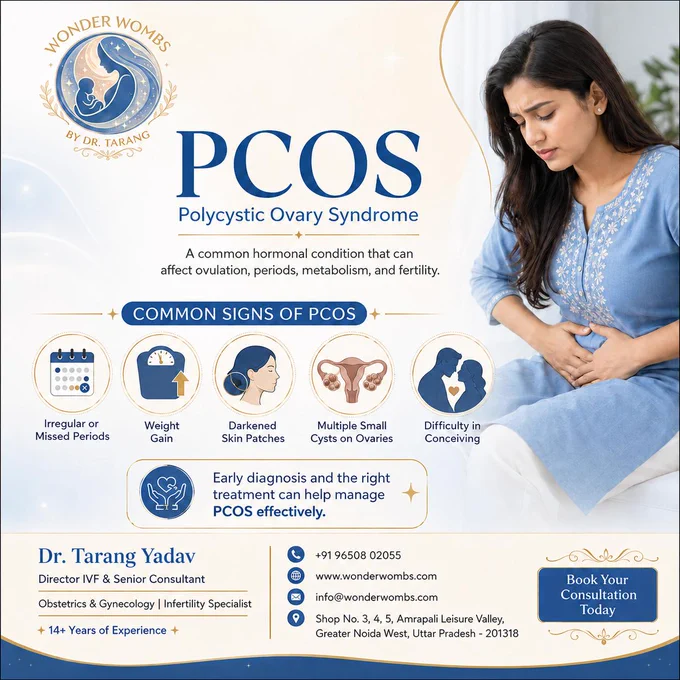 WONDER WOMBS
BY DR. TARANG

PCOS
Polycystic Ovary Syndrome

A common hormonal condition that can affect ovulation, periods, metabolism, and fertility.

COMMON SIGNS OF PCOS

Irregular or Missed Periods

Weight Gain

Darkened Skin Patches

Multiple Small Cysts on Ovaries

Difficulty in Conceiving

Early diagnosis and the right treatment can help manage PCOS effectively.

Dr. Tarang Yadav
Director IVF & Senior Consultant
Obstetrics & Gynecology | Infertility Specialist
14+ Years of Experience

+91 96508 02055
www.wonderwombs.com
info@wonderwombs.com
Shop No. 3, 4, 5, Amrapali Leisure Valley, Greater Noida West, Uttar Pradesh - 201318

Book Your Consultation Today